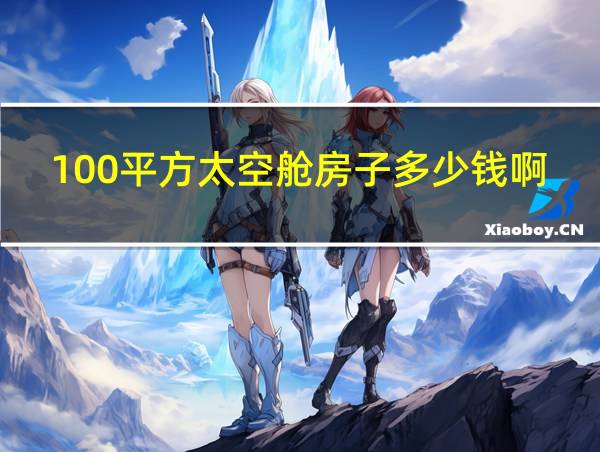 100平方太空舱房子多少钱啊

Xiaoboy.CN